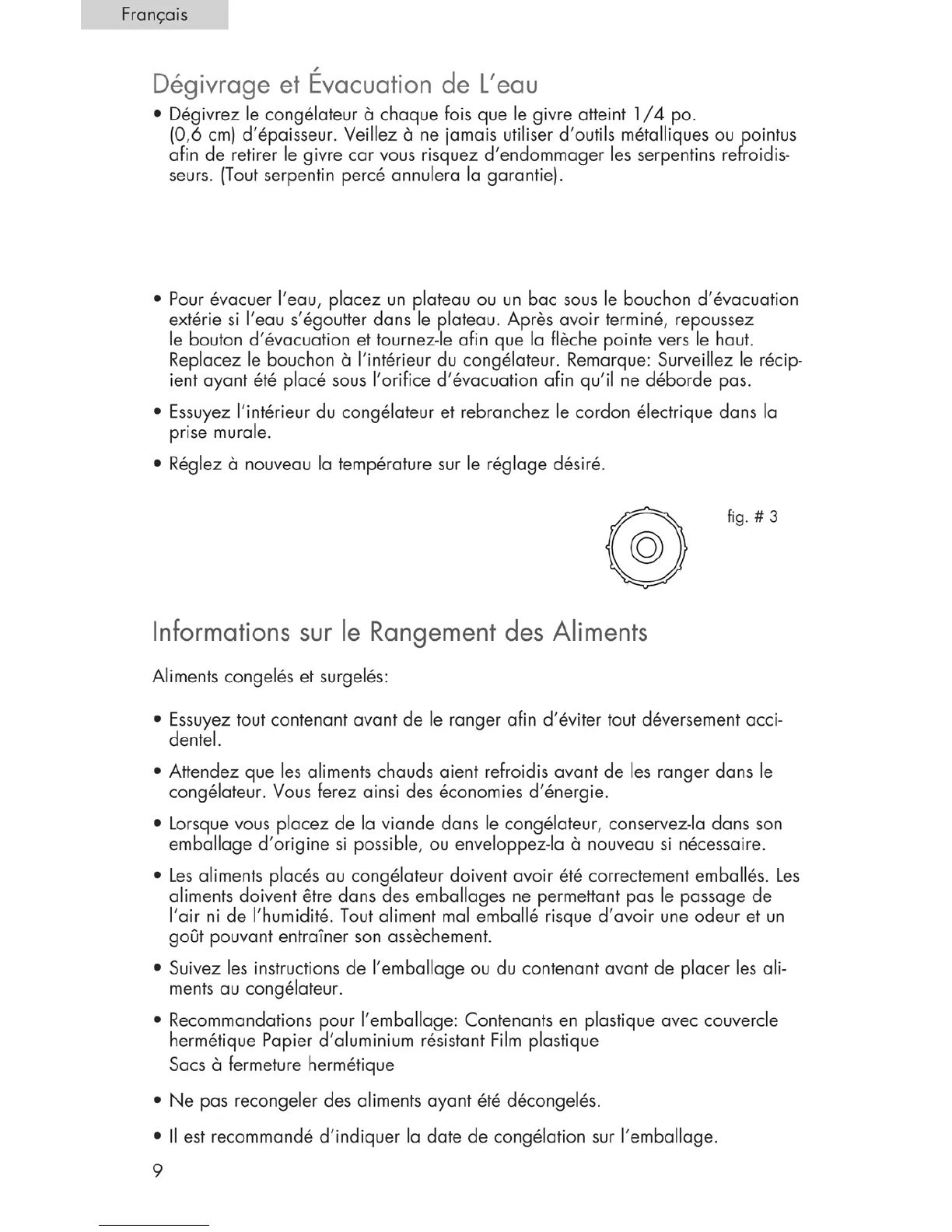 Français

Dégivrage et Évacuation de L'eau

• Dégivrez le congélateur à chaque fois que le givre atteint 1/4 po. (0,6 cm) d'épaisseur. Veillez à ne jamais utiliser d'outils métalliques ou pointus afin de retirer le givre car vous risquez d'endommager les serpentins refroidisseurs. (Tout serpentin percé annulera la garantie).

• Pour évacuer l'eau, placez un plateau ou un bac sous le bouchon d'évacuation extérie si l'eau s'égoutter dans le plateau. Après avoir terminé, repoussez le bouton d'évacuation et tournez-le afin que la flèche pointe vers le haut. Replacez le bouchon à l'intérieur du congélateur. Remarque: Surveillez le récipient ayant été placé sous l'orifice d'évacuation afin qu'il ne déborde pas.

• Essuyez l'intérieur du congélateur et rebranchez le cordon électrique dans la prise murale.

• Réglez à nouveau la température sur le réglage désiré.

fig. # 3

Informations sur le Rangement des Aliments

Aliments congelés et surgelés:

• Essuyez tout contenant avant de le ranger afin d'éviter tout déversement accidentel.

• Attendez que les aliments chauds aient refroidis avant de les ranger dans le congélateur. Vous ferez ainsi des économies d'énergie.

• Lorsque vous placez de la viande dans le congélateur, conservez-la dans son emballage d'origine si possible, ou enveloppez-la à nouveau si nécessaire.

• Les aliments placés au congélateur doivent avoir été correctement emballés. Les aliments doivent être dans des emballages ne permettant pas le passage de l'air ni de l'humidité. Tout aliment mal emballé risque d'avoir une odeur et un goût pouvant entraîner son assèchement.

• Suivez les instructions de l'emballage ou du contenant avant de placer les aliments au congélateur.

• Recommandations pour l'emballage: Contenants en plastique avec couvercle hermétique Papier d'aluminium résistant Film plastique
Sacs à fermeture hermétique

• Ne pas recongeler des aliments ayant été décongelés.

• Il est recommandé d'indiquer la date de congélation sur l'emballage.

9